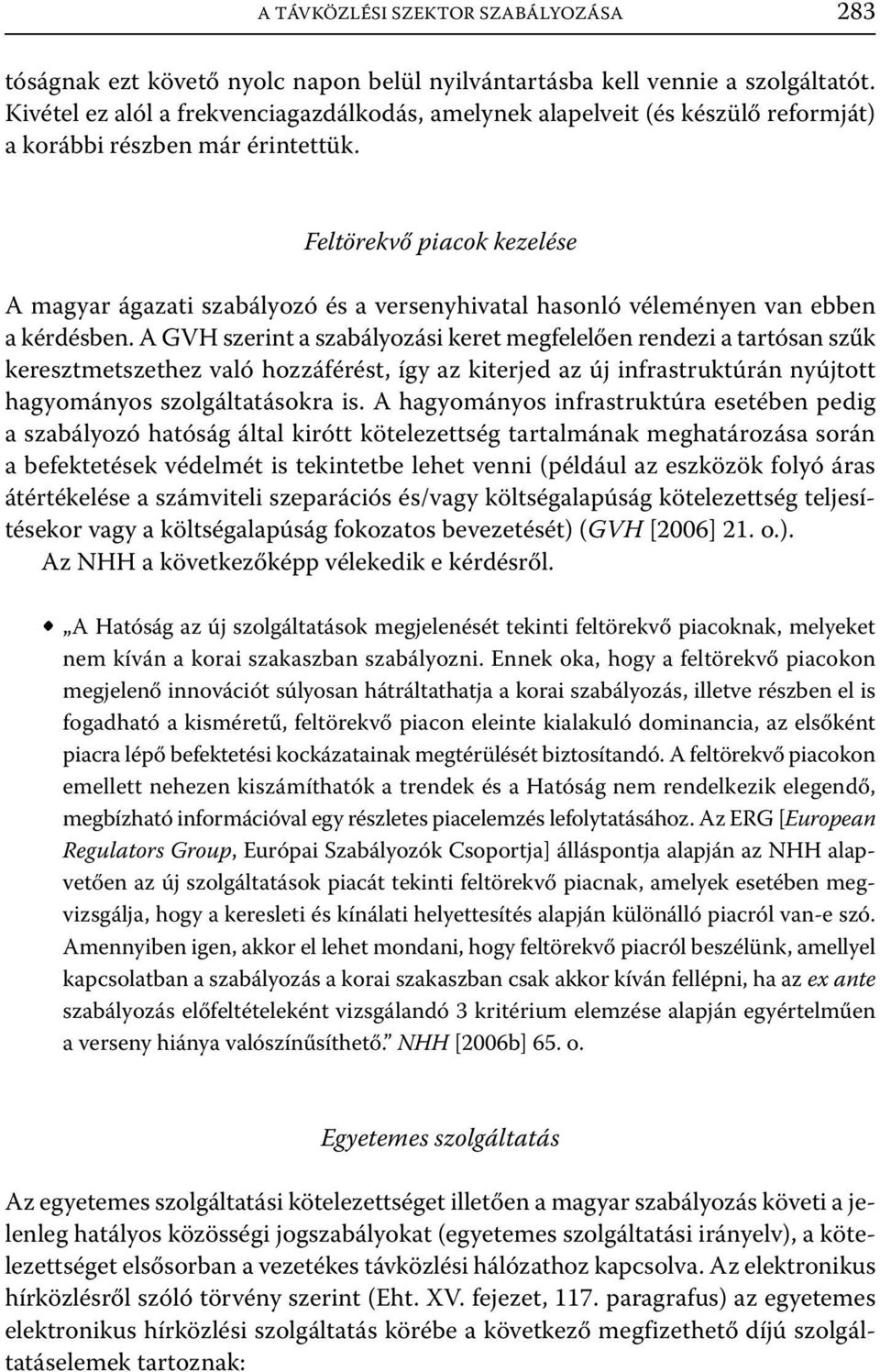 A TÁVKÖZLÉSI SZEKTOR SZABÁLYOZÁSA 283

tóságnak ezt követő nyolc napon belül nyilvántartásba kell vennie a szolgáltatót. Kivétel ez alól a frekvenciagazdálkodás, amelynek alapelveit (és készülő reformját) a korábbi részben már érintettük.

Feltörekvő piacok kezelése

A magyar ágazati szabályozó és a versenyhivatal hasonló véleményen van ebben a kérdésben. A GVH szerint a szabályozási keret megfelelően rendezi a tartósan szűk keresztmetszethez való hozzáférést, így az kiterjed az új infrastruktúrán nyújtott hagyományos szolgáltatásokra is. A hagyományos infrastruktúra esetében pedig a szabályozó hatóság által kirótt kötelezettség tartalmának meghatározása során a befektetések védelmét is tekintetbe lehet venni (például az eszközök folyó áras átértékelése a számviteli szeparációs és/vagy költségalapúság kötelezettség teljesítésekor vagy a költségalapúság fokozatos bevezetését) (GVH [2006] 21. o.).
Az NHH a következőképp vélekedik e kérdésről.

• „A Hatóság az új szolgáltatások megjelenését tekinti feltörekvő piacoknak, melyeket nem kíván a korai szakaszban szabályozni. Ennek oka, hogy a feltörekvő piacokon megjelenő innovációt súlyosan hátráltathatja a korai szabályozás, illetve részben el is fogadható a kisméretű, feltörekvő piacon eleinte kialakuló dominancia, az elsőként piacra lépő befektetési kockázatainak megtérülését biztosítandó. A feltörekvő piacokon emellett nehezen kiszámíthatók a trendek és a Hatóság nem rendelkezik elegendő, megbízható információval egy részletes piacelemzés lefolytatásához. Az ERG [European Regulators Group, Európai Szabályozók Csoportja] álláspontja alapján az NHH alapvetően az új szolgáltatások piacát tekinti feltörekvő piacnak, amelyek esetében megvizsgálja, hogy a keresleti és kínálati helyettesítés alapján különálló piacról van-e szó. Amennyiben igen, akkor el lehet mondani, hogy feltörekvő piacról beszélünk, amellyel kapcsolatban a szabályozás a korai szakaszban csak akkor kíván fellépni, ha az ex ante szabályozás előfeltételeként vizsgálandó 3 kritérium elemzése alapján egyértelműen a verseny hiánya valószínűsíthető.” NHH [2006b] 65. o.

Egyetemes szolgáltatás

Az egyetemes szolgáltatási kötelezettséget illetően a magyar szabályozás követi a jelenleg hatályos közösségi jogszabályokat (egyetemes szolgáltatási irányelv), a kötelezettséget elsősorban a vezetékes távközlési hálózathoz kapcsolva. Az elektronikus hírközlésről szóló törvény szerint (Eht. XV. fejezet, 117. paragrafus) az egyetemes elektronikus hírközlési szolgáltatás körébe a következő megfizethető díjú szolgáltatáselemek tartoznak: